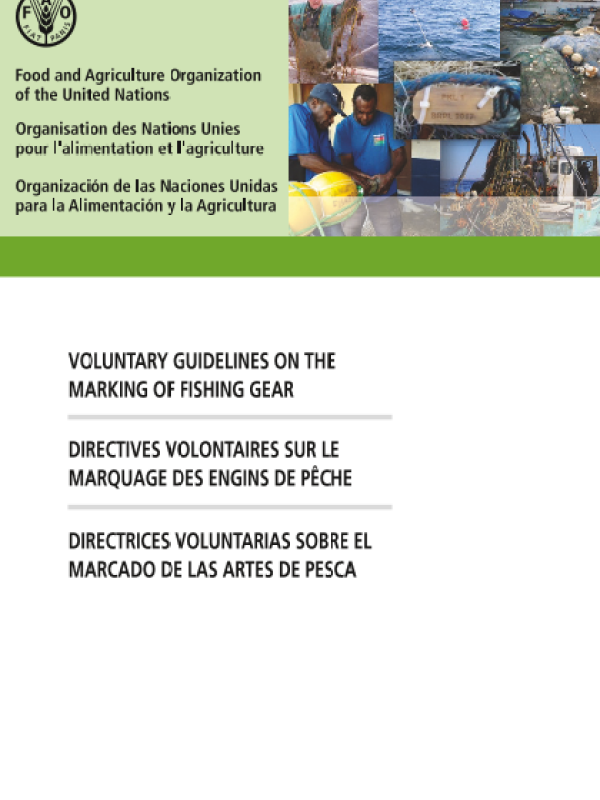 F A O
FIAT PANIS

Food and Agriculture Organization of the United Nations

Organisation des Nations Unies pour l'alimentation et l'agriculture

Organización de las Naciones Unidas para la Alimentación y la Agricultura

VOLUNTARY GUIDELINES ON THE MARKING OF FISHING GEAR

DIRECTIVES VOLONTAIRES SUR LE MARQUAGE DES ENGINS DE PÊCHE

DIRECTRICES VOLUNTARIAS SOBRE EL MARCADO DE LAS ARTES DE PESCA